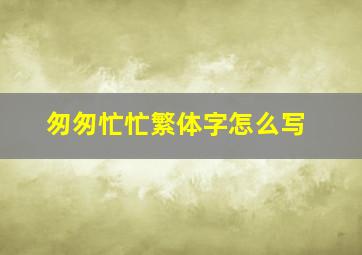 匆匆忙忙繁体字怎么写